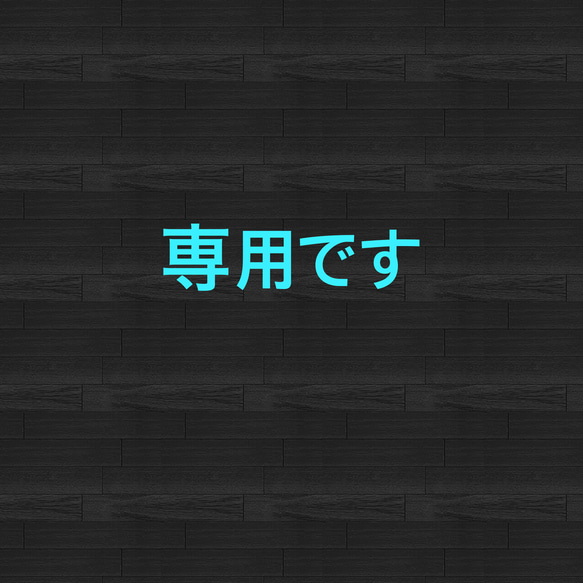 専用です